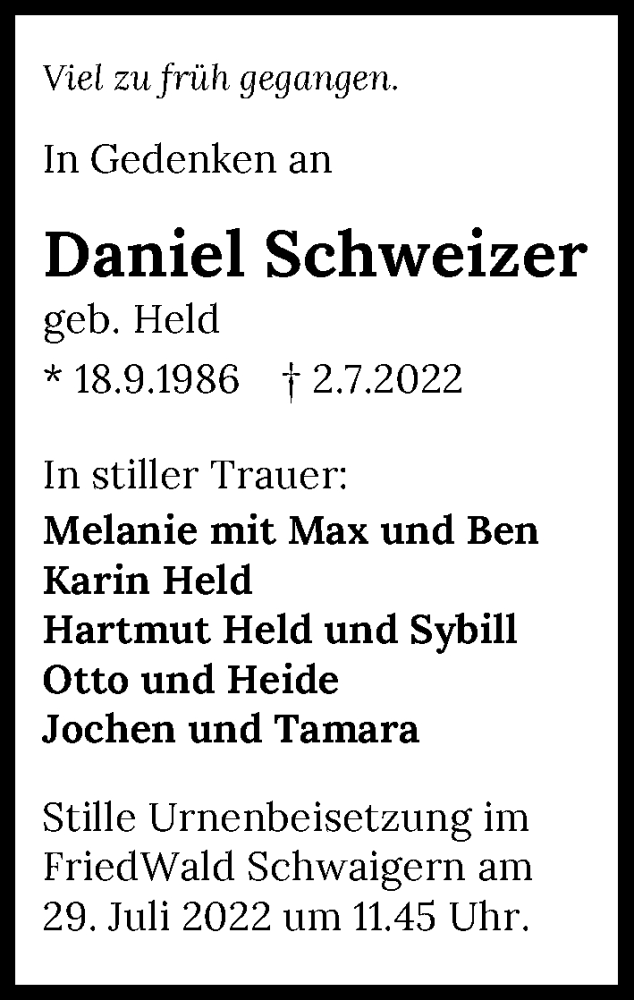 Viel zu früh gegangen.

In Gedenken an

Daniel Schweizer

geb. Held

* 18.9.1986 † 2.7.2022

In stiller Trauer:

Melanie mit Max und Ben
Karin Held
Hartmut Held und Sybill
Otto und Heide
Jochen und Tamara

Stille Urnenbeisetzung im FriedWald Schwaigern am 29. Juli 2022 um 11.45 Uhr.